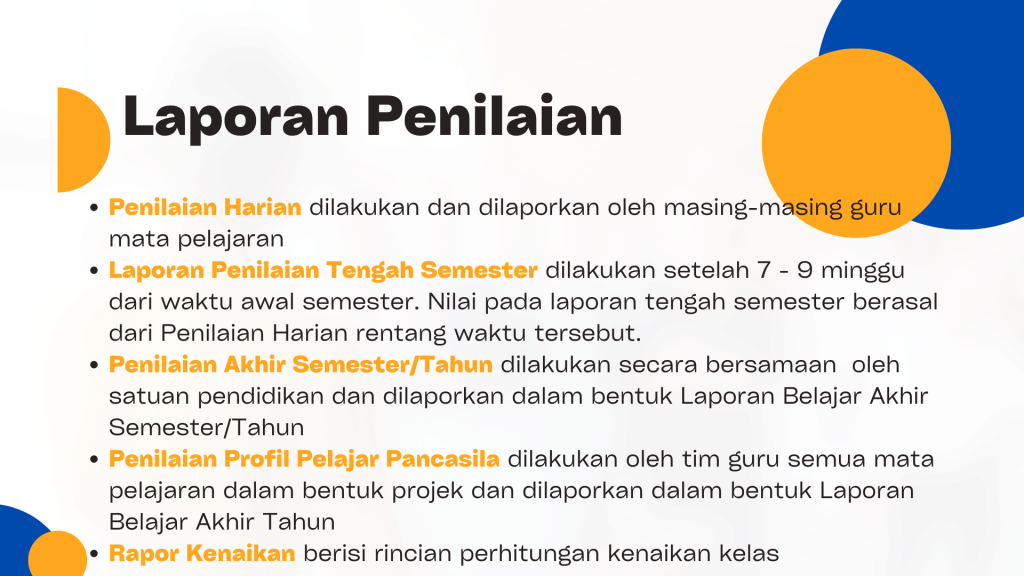 Laporan Penilaian

• Penilaian Harian dilakukan dan dilaporkan oleh masing-masing guru mata pelajaran
• Laporan Penilaian Tengah Semester dilakukan setelah 7 - 9 minggu dari waktu awal semester. Nilai pada laporan tengah semester berasal dari Penilaian Harian rentang waktu tersebut.
• Penilaian Akhir Semester/Tahun dilakukan secara bersamaan oleh satuan pendidikan dan dilaporkan dalam bentuk Laporan Belajar Akhir Semester/Tahun
• Penilaian Profil Pelajar Pancasila dilakukan oleh tim guru semua mata pelajaran dalam bentuk projek dan dilaporkan dalam bentuk Laporan Belajar Akhir Tahun
• Rapor Kenaikan berisi rincian perhitungan kenaikan kelas